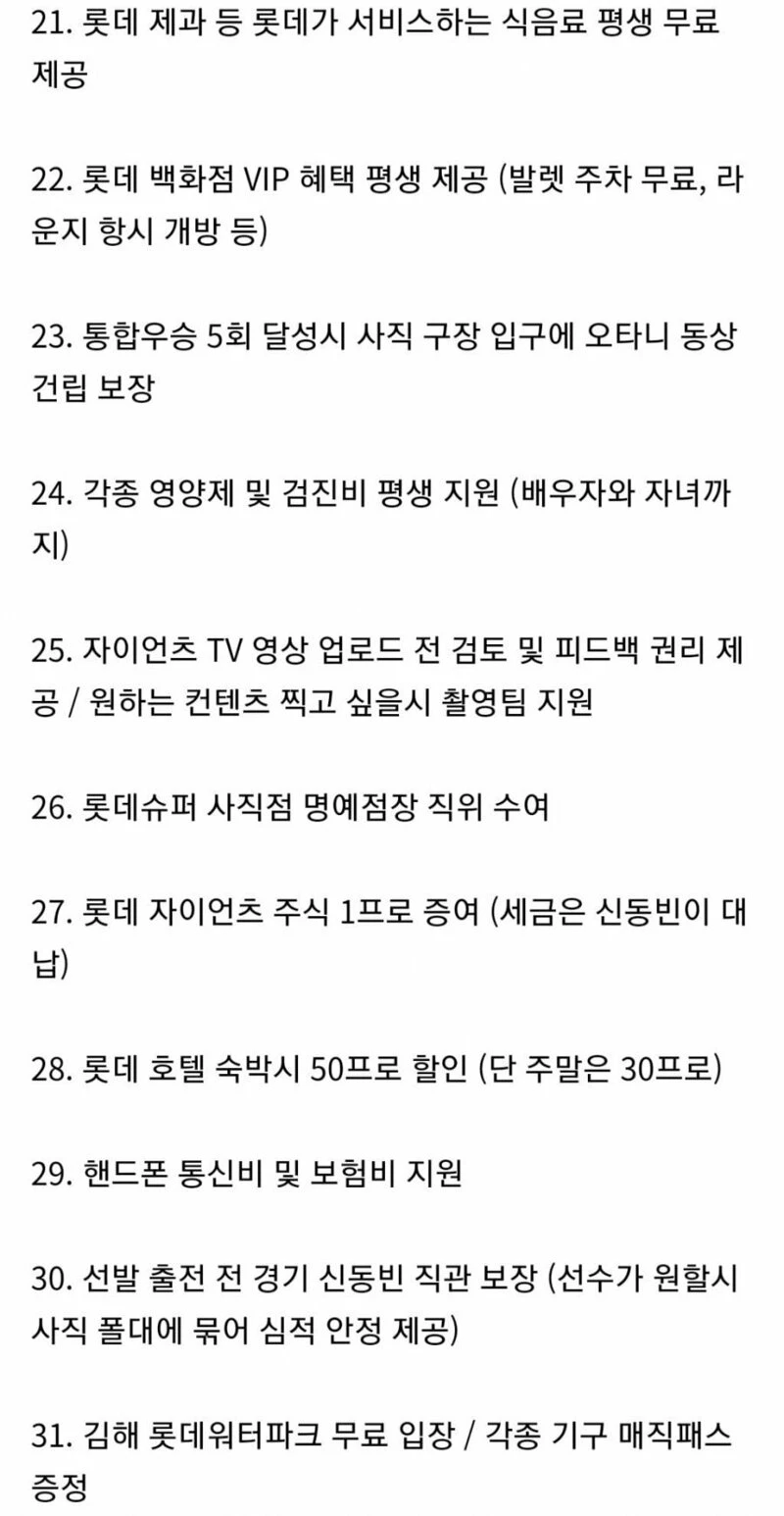 21. 롯데 제과 등 롯데가 서비스하는 식음료 평생 무료 제공

22. 롯데 백화점 VIP 혜택 평생 제공 (발렛 주차 무료, 라운지 항시 개방 등)

23. 통합우승 5회 달성시 사직 구장 입구에 오타니 동상 건립 보장

24. 각종 영양제 및 검진비 평생 지원 (배우자와 자녀까지)

25. 자이언츠 TV 영상 업로드 전 검토 및 피드백 권리 제공 / 원하는 컨텐츠 찍고 싶을시 촬영팀 지원

26. 롯데슈퍼 사직점 명예점장 직위 수여

27. 롯데 자이언츠 주식 1프로 증여 (세금은 신동빈이 대납)

28. 롯데 호텔 숙박시 50프로 할인 (단 주말은 30프로)

29. 핸드폰 통신비 및 보험비 지원

30. 선발 출전 전 경기 신동빈 직관 보장 (선수가 원할시 사직 폴대에 묶어 심적 안정 제공)

31. 김해 롯데워터파크 무료 입장 / 각종 기구 매직패스 증정